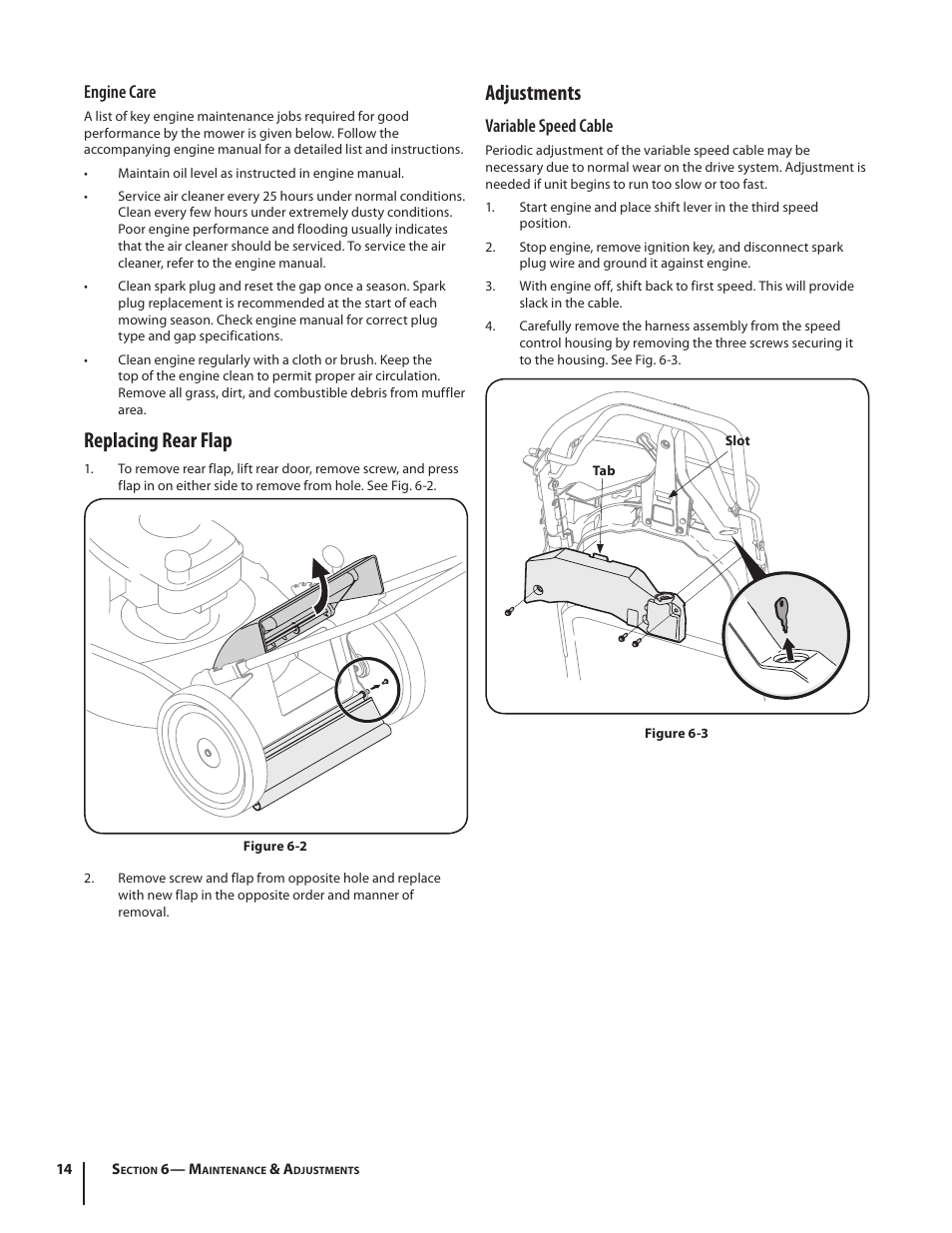 Engine Care

A list of key engine maintenance jobs required for good performance by the mower is given below. Follow the accompanying engine manual for a detailed list and instructions.

• Maintain oil level as instructed in engine manual.

• Service air cleaner every 25 hours under normal conditions. Clean every few hours under extremely dusty conditions. Poor engine performance and flooding usually indicates that the air cleaner should be serviced. To service the air cleaner, refer to the engine manual.

• Clean spark plug and reset the gap once a season. Spark plug replacement is recommended at the start of each mowing season. Check engine manual for correct plug type and gap specifications.

• Clean engine regularly with a cloth or brush. Keep the top of the engine clean to permit proper air circulation. Remove all grass, dirt, and combustible debris from muffler area.

Replacing Rear Flap

1. To remove rear flap, lift rear door, remove screw, and press flap in on either side to remove from hole. See Fig. 6-2.

Figure 6-2

2. Remove screw and flap from opposite hole and replace with new flap in the opposite order and manner of removal.

Adjustments

Variable Speed Cable

Periodic adjustment of the variable speed cable may be necessary due to normal wear on the drive system. Adjustment is needed if unit begins to run too slow or too fast.

1. Start engine and place shift lever in the third speed position.

2. Stop engine, remove ignition key, and disconnect spark plug wire and ground it against engine.

3. With engine off, shift back to first speed. This will provide slack in the cable.

4. Carefully remove the harness assembly from the speed control housing by removing the three screws securing it to the housing. See Fig. 6-3.

Slot
Tab

Figure 6-3

14 Section 6— Maintenance & Adjustments